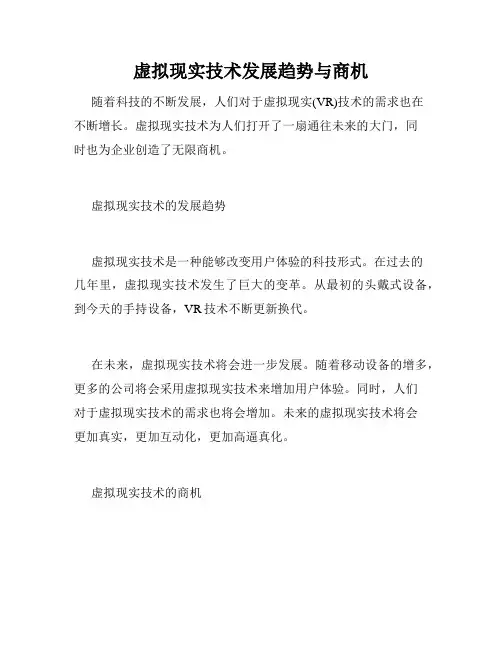 虚拟现实技术发展趋势与商机

随着科技的不断发展，人们对于虚拟现实(VR)技术的需求也在不断增长。虚拟现实技术为人们打开了一扇通往未来的大门，同时也为企业创造了无限商机。

虚拟现实技术的发展趋势

虚拟现实技术是一种能够改变用户体验的科技形式。在过去的几年里，虚拟现实技术发生了巨大的变革。从最初的头戴式设备，到今天的手持设备，VR 技术不断更新换代。

在未来，虚拟现实技术将会进一步发展。随着移动设备的增多，更多的公司将会采用虚拟现实技术来增加用户体验。同时，人们对于虚拟现实技术的需求也将会增加。未来的虚拟现实技术将会更加真实，更加互动化，更加高逼真化。

虚拟现实技术的商机